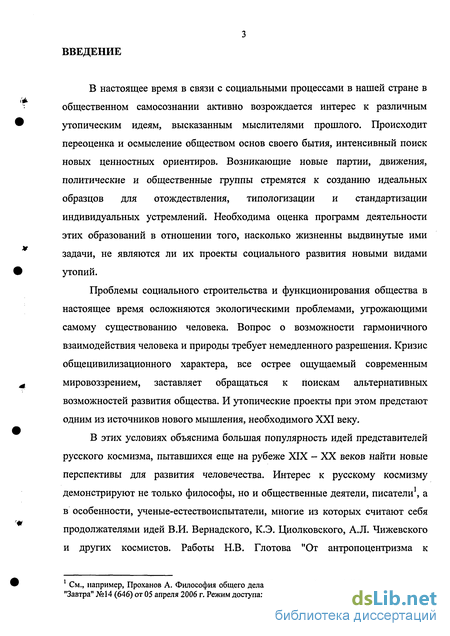 3

ВВЕДЕНИЕ

В настоящее время в связи с социальными процессами в нашей стране в общественном самосознании активно возрождается интерес к различным утопическим идеям, высказанным мыслителями прошлого. Происходит переоценка и осмысление обществом основ своего бытия, интенсивный поиск новых ценностных ориентиров. Возникающие новые партии, движения, политические и общественные группы стремятся к созданию идеальных образцов для отождествления, типологизации и стандартизации индивидуальных устремлений. Необходима оценка программ деятельности этих образований в отношении того, насколько жизненны выдвинутые ими задачи, не являются ли их проекты социального развития новыми видами утопий.

Проблемы социального строительства и функционирования общества в настоящее время осложняются экологическими проблемами, угрожающими самому существованию человека. Вопрос о возможности гармоничного взаимодействия человека и природы требует немедленного разрешения. Кризис общецивилизационного характера, все острее ощущаемый современным мировоззрением, заставляет обращаться к поискам альтернативных возможностей развития общества. И утопические проекты при этом предстают одним из источников нового мышления, необходимого XXI веку.

В этих условиях объяснима большая популярность идей представителей русского космизма, пытавшихся еще на рубеже XIX – XX веков найти новые перспективы для развития человечества. Интерес к русскому космизму демонстрируют не только философы, но и общественные деятели, писатели$^1$, а в особенности, ученые-естествоиспытатели, многие из которых считают себя продолжателями идей В.И. Вернадского, К.Э. Циолковского, А.Л. Чижевского и других космистов. Работы Н.В. Глотова "От антропоцентризма к

$^1$ См., например, Проханов А. Философия общего дела "Завтра" №14 (646) от 05 апреля 2006 г. Режим доступа:

dsLib.net
библиотека диссертаций